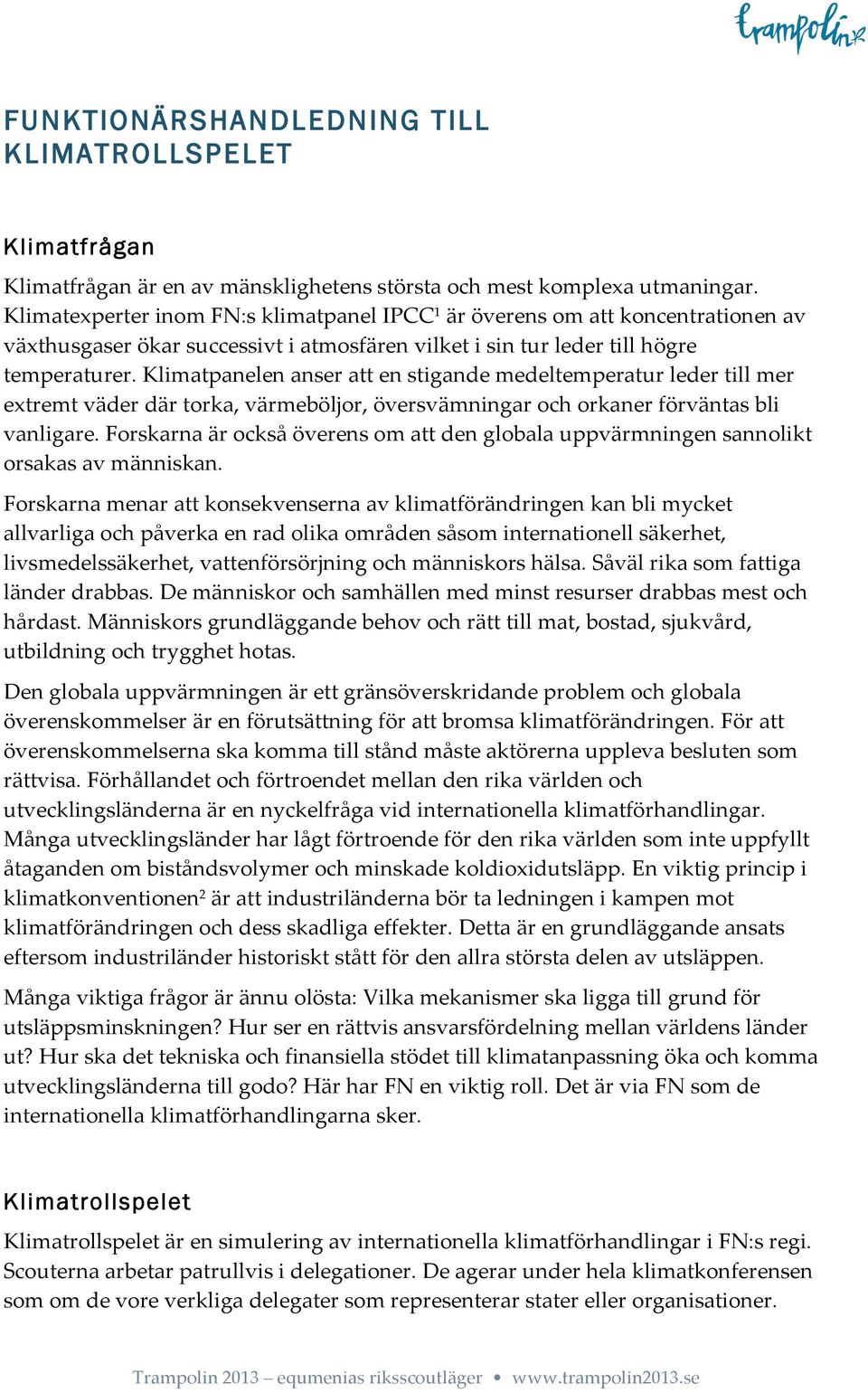 trampolin

FUNKTIONÄRSHANDLEDNING TILL KLIMATROLLSPELET

Klimatfrågan

Klimatfrågan är en av mänsklighetens största och mest komplexa utmaningar. Klimatexperter inom FN:s klimatpanel IPCC$^1$ är överens om att koncentrationen av växthusgaser ökar successivt i atmosfären vilket i sin tur leder till högre temperaturer. Klimatpanelen anser att en stigande medeltemperatur leder till mer extremt väder där torka, värmeböljor, översvämningar och orkaner förväntas bli vanligare. Forskarna är också överens om att den globala uppvärmningen sannolikt orsakas av människan.

Forskarna menar att konsekvenserna av klimatförändringen kan bli mycket allvarliga och påverka en rad olika områden såsom internationell säkerhet, livsmedelssäkerhet, vattenförsörjning och människors hälsa. Såväl rika som fattiga länder drabbas. De människor och samhällen med minst resurser drabbas mest och hårdast. Människors grundläggande behov och rätt till mat, bostad, sjukvård, utbildning och trygghet hotas.

Den globala uppvärmningen är ett gränsöverskridande problem och globala överenskommelser är en förutsättning för att bromsa klimatförändringen. För att överenskommelserna ska komma till stånd måste aktörerna uppleva besluten som rättvisa. Förhållandet och förtroendet mellan den rika världen och utvecklingsländerna är en nyckelfråga vid internationella klimatförhandlingar. Många utvecklingsländer har lågt förtroende för den rika världen som inte uppfyllt åtaganden om biståndsvolymer och minskade koldioxidutsläpp. En viktig princip i klimatkonventionen$^2$ är att industriländerna bör ta ledningen i kampen mot klimatförändringen och dess skadliga effekter. Detta är en grundläggande ansats eftersom industriländer historiskt stått för den allra största delen av utsläppen.

Många viktiga frågor är ännu olösta: Vilka mekanismer ska ligga till grund för utsläppsminskningen? Hur ser en rättvis ansvarsfördelning mellan världens länder ut? Hur ska det tekniska och finansiella stödet till klimatanpassning öka och komma utvecklingsländerna till godo? Här har FN en viktig roll. Det är via FN som de internationella klimatförhandlingarna sker.

Klimatrollspelet

Klimatrollspelet är en simulering av internationella klimatförhandlingar i FN:s regi. Scouterna arbetar patrullvis i delegationer. De agerar under hela klimatkonferensen som om de vore verkliga delegater som representerar stater eller organisationer.

Trampolin 2013 – equmenias riksscoutläger • www.trampolin2013.se